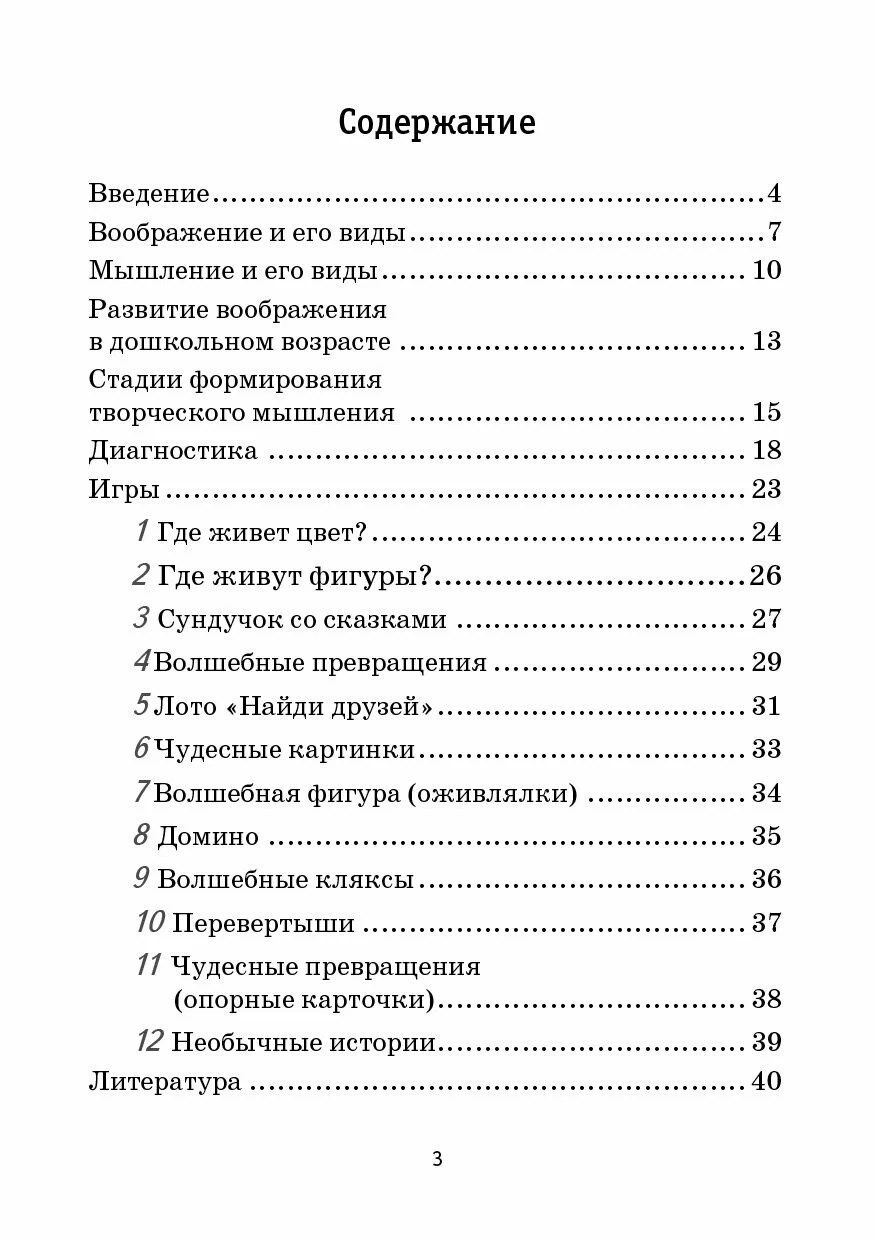 Содержание

Введение 4
Воображение и его виды 7
Мышление и его виды 10
Развитие воображения
в дошкольном возрасте 13
Стадии формирования
творческого мышления 15
Диагностика 18
Игры 23
1 Где живет цвет? 24
2 Где живут фигуры? 26
3 Сундучок со сказками 27
4 Волшебные превращения 29
5 Лото «Найди друзей» 31
6 Чудесные картинки 33
7 Волшебная фигура (оживлялки) 34
8 Домино 35
9 Волшебные кляксы 36
10 Перевертыши 37
11 Чудесные превращения
(опорные карточки) 38
12 Необычные истории 39
Литература 40

3